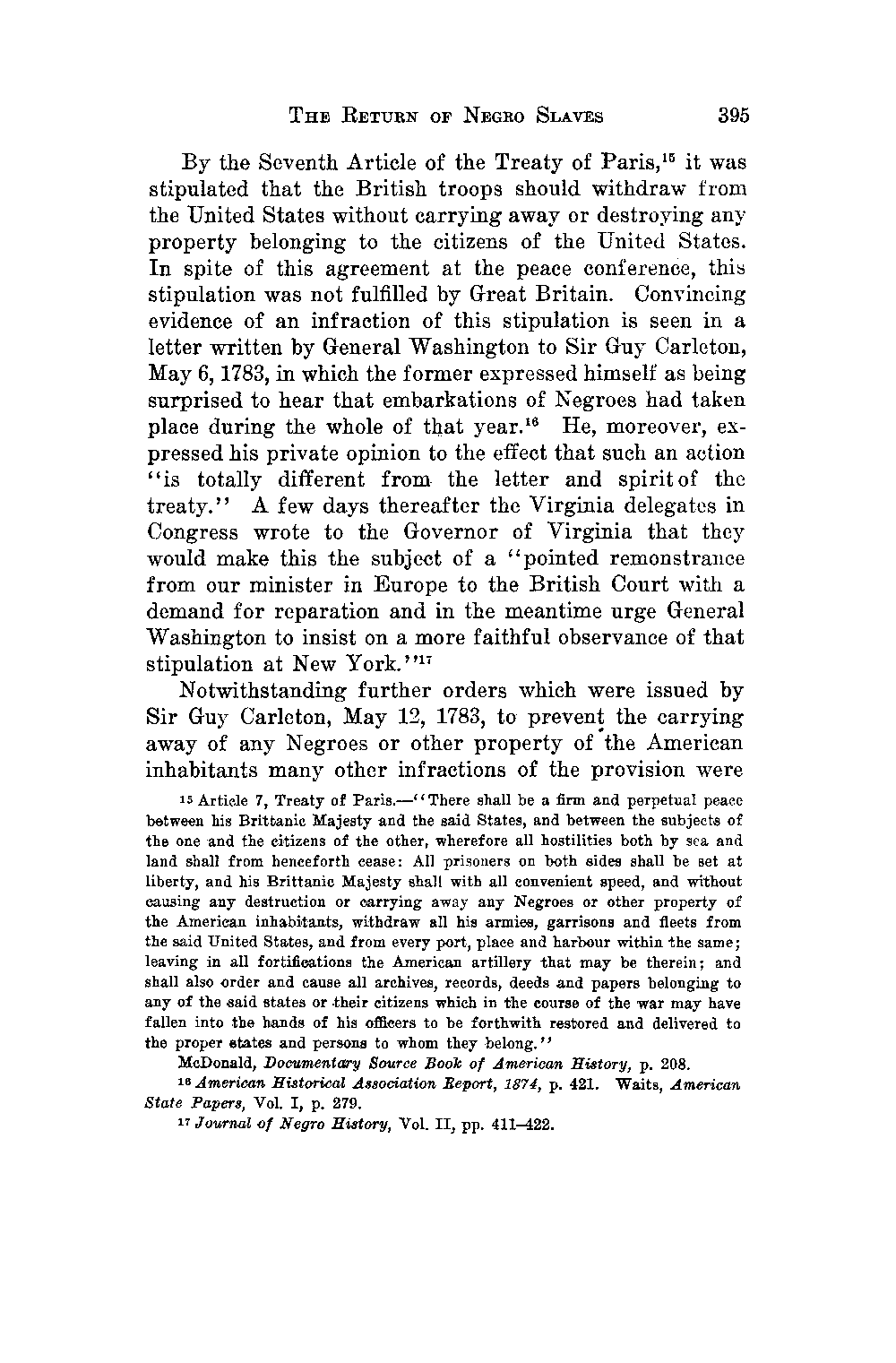 THE RETURN OF NEGRO SLAVES 395

By the Seventh Article of the Treaty of Paris,$^{15}$ it was stipulated that the British troops should withdraw from the United States without carrying away or destroying any property belonging to the citizens of the United States. In spite of this agreement at the peace conference, this stipulation was not fulfilled by Great Britain. Convincing evidence of an infraction of this stipulation is seen in a letter written by General Washington to Sir Guy Carleton, May 6, 1783, in which the former expressed himself as being surprised to hear that embarkations of Negroes had taken place during the whole of that year.$^{16}$ He, moreover, expressed his private opinion to the effect that such an action "is totally different from the letter and spirit of the treaty." A few days thereafter the Virginia delegates in Congress wrote to the Governor of Virginia that they would make this the subject of a "pointed remonstrance from our minister in Europe to the British Court with a demand for reparation and in the meantime urge General Washington to insist on a more faithful observance of that stipulation at New York."$^{17}$

Notwithstanding further orders which were issued by Sir Guy Carleton, May 12, 1783, to prevent the carrying away of any Negroes or other property of the American inhabitants many other infractions of the provision were

$^{15}$ Article 7, Treaty of Paris.—"There shall be a firm and perpetual peace between his Brittanic Majesty and the said States, and between the subjects of the one and the citizens of the other, wherefore all hostilities both by sea and land shall from henceforth cease: All prisoners on both sides shall be set at liberty, and his Brittanic Majesty shall with all convenient speed, and without causing any destruction or carrying away any Negroes or other property of the American inhabitants, withdraw all his armies, garrisons and fleets from the said United States, and from every port, place and harbour within the same; leaving in all fortifications the American artillery that may be therein; and shall also order and cause all archives, records, deeds and papers belonging to any of the said states or their citizens which in the course of the war may have fallen into the hands of his officers to be forthwith restored and delivered to the proper states and persons to whom they belong."

McDonald, Documentary Source Book of American History, p. 208.

$^{16}$ American Historical Association Report, 1874, p. 421. Waits, American State Papers, Vol. I, p. 279.

$^{17}$ Journal of Negro History, Vol. II, pp. 411–422.